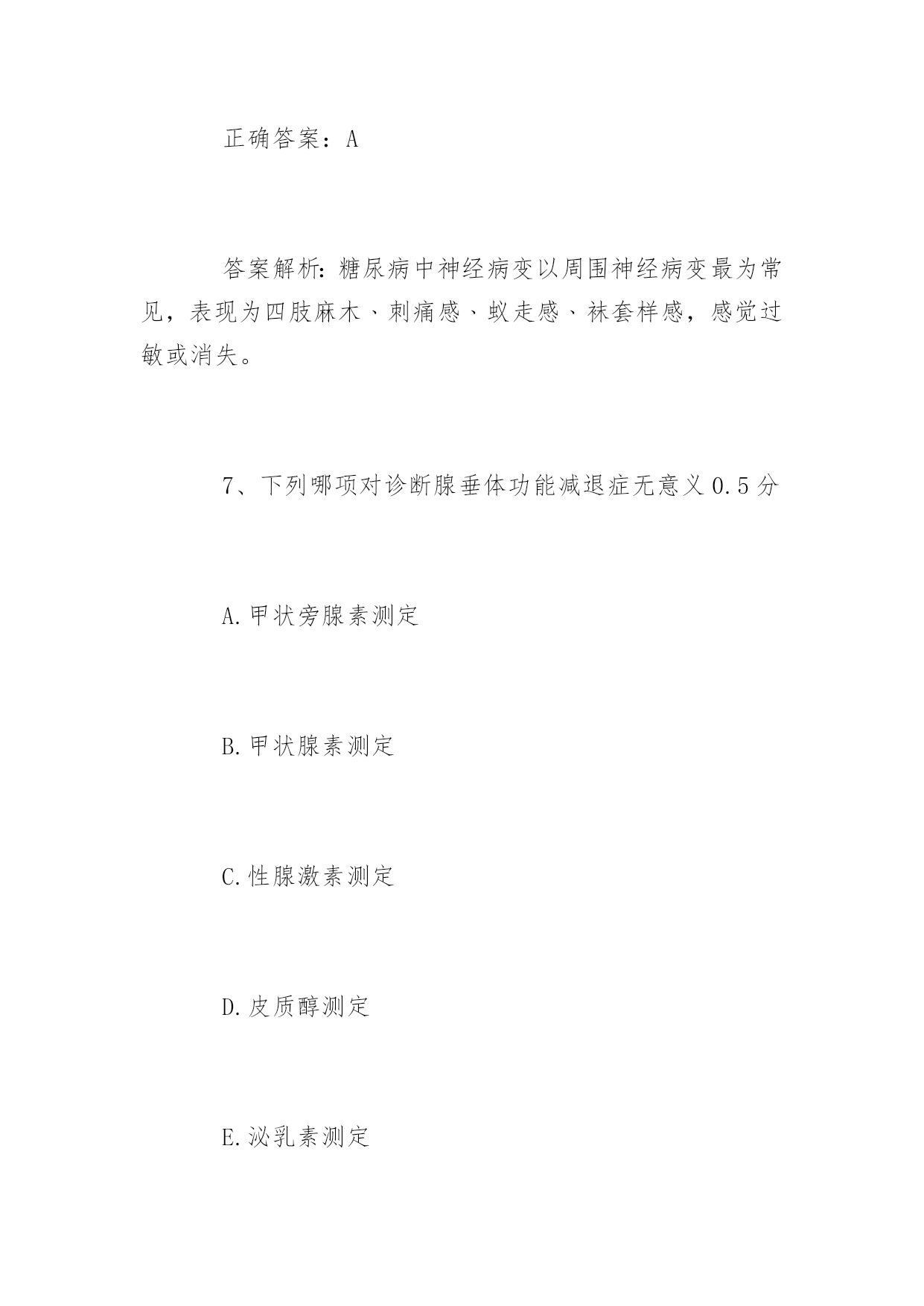 正确答案：A

答案解析：糖尿病中神经病变以周围神经病变最为常见，表现为四肢麻木、刺痛感、蚁走感、袜套样感，感觉过敏或消失。

7、下列哪项对诊断腺垂体功能减退症无意义 0.5 分

A. 甲状旁腺素测定

B. 甲状腺素测定

C. 性腺激素测定

D. 皮质醇测定

E. 泌乳素测定